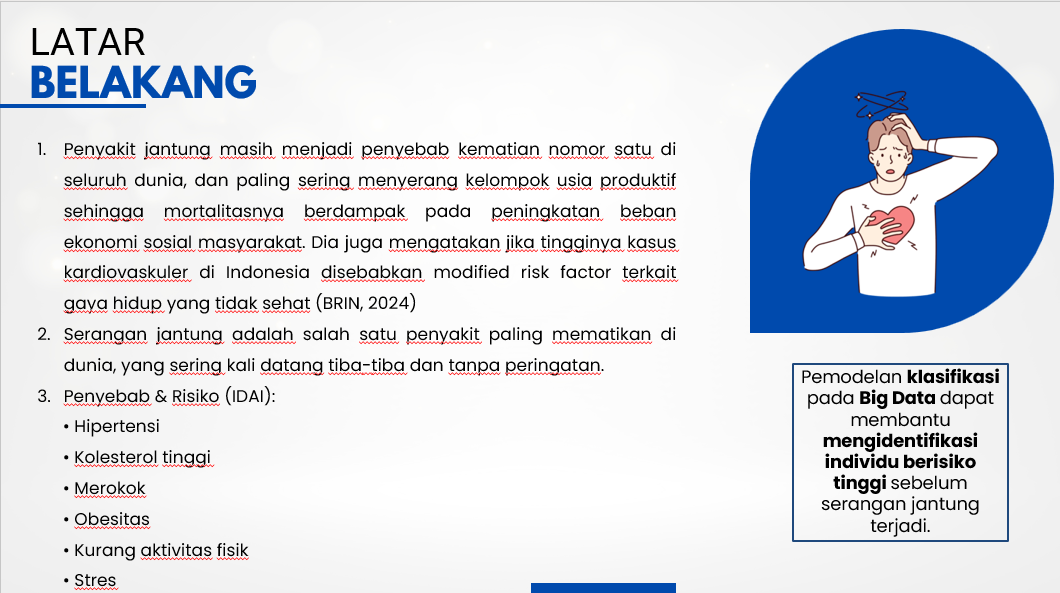 LATAR
BELAKANG

1. Penyakit jantung masih menjadi penyebab kematian nomor satu di seluruh dunia, dan paling sering menyerang kelompok usia produktif sehingga mortalitasnya berdampak pada peningkatan beban ekonomi sosial masyarakat. Dia juga mengatakan jika tingginya kasus kardiovaskuler di Indonesia disebabkan modified risk factor terkait gaya hidup yang tidak sehat (BRIN, 2024)
2. Serangan jantung adalah salah satu penyakit paling mematikan di dunia, yang sering kali datang tiba-tiba dan tanpa peringatan.
3. Penyebab & Risiko (IDAI):
• Hipertensi
• Kolesterol tinggi
• Merokok
• Obesitas
• Kurang aktivitas fisik
• Stres

Pemodelan klasifikasi pada Big Data dapat membantu mengidentifikasi individu berisiko tinggi sebelum serangan jantung terjadi.